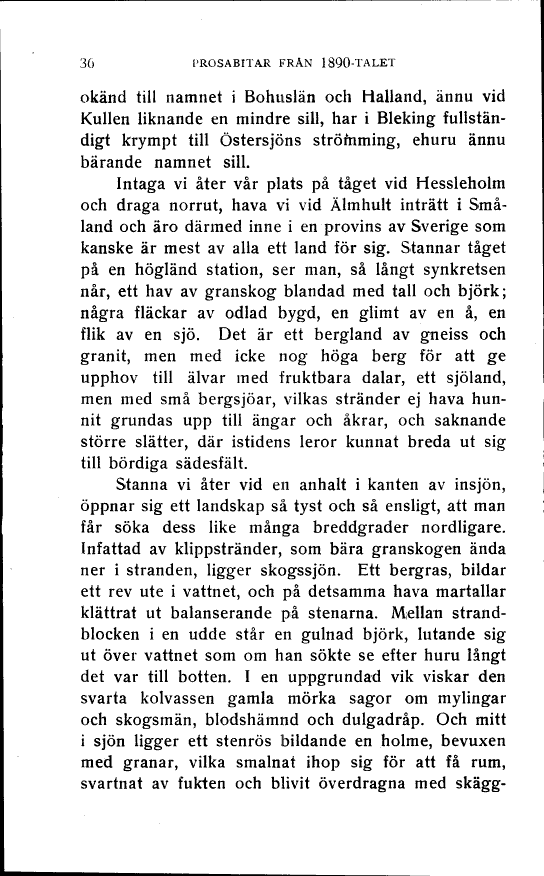 36 PROSABITAR FRÅN 1890-TALET

okänd till namnet i Bohuslän och Halland, ännu vid Kullen liknande en mindre sill, har i Bleking fullständigt krympt till Östersjöns strömming, ehuru ännu bärande namnet sill.

Intaga vi åter vår plats på tåget vid Hessleholm och draga norrut, hava vi vid Älmhult inträtt i Småland och äro därmed inne i en provins av Sverige som kanske är mest av alla ett land för sig. Stannar tåget på en högländ station, ser man, så långt synkretsen når, ett hav av granskog blandad med tall och björk; några fläckar av odlad bygd, en glimt av en å, en flik av en sjö. Det är ett bergland av gneiss och granit, men med icke nog höga berg för att ge upphov till älvar med fruktbara dalar, ett sjöland, men med små bergsjöar, vilkas stränder ej hava hunnit grundas upp till ängar och åkrar, och saknande större slätter, där istidens leror kunnat breda ut sig till bördiga sädesfält.

Stanna vi åter vid en anhalt i kanten av insjön, öppnar sig ett landskap så tyst och så ensligt, att man får söka dess like många breddgrader nordligare. Infattad av klippstränder, som bära granskogen ända ner i stranden, ligger skogssjön. Ett bergras, bildar ett rev ute i vattnet, och på detsamma hava martallar klättrat ut balanserande på stenarna. Mellan strandblocken i en udde står en gulnad björk, lutande sig ut över vattnet som om han sökte se efter huru långt det var till botten. I en uppgrundad vik viskar den svarta kolvassen gamla mörka sagor om mylingar och skogsmän, blodshämnd och dulgadråp. Och mitt i sjön ligger ett stenrös bildande en holme, bevuxen med granar, vilka smalnat ihop sig för att få rum, svartnat av fukten och blivit överdragna med skägg-